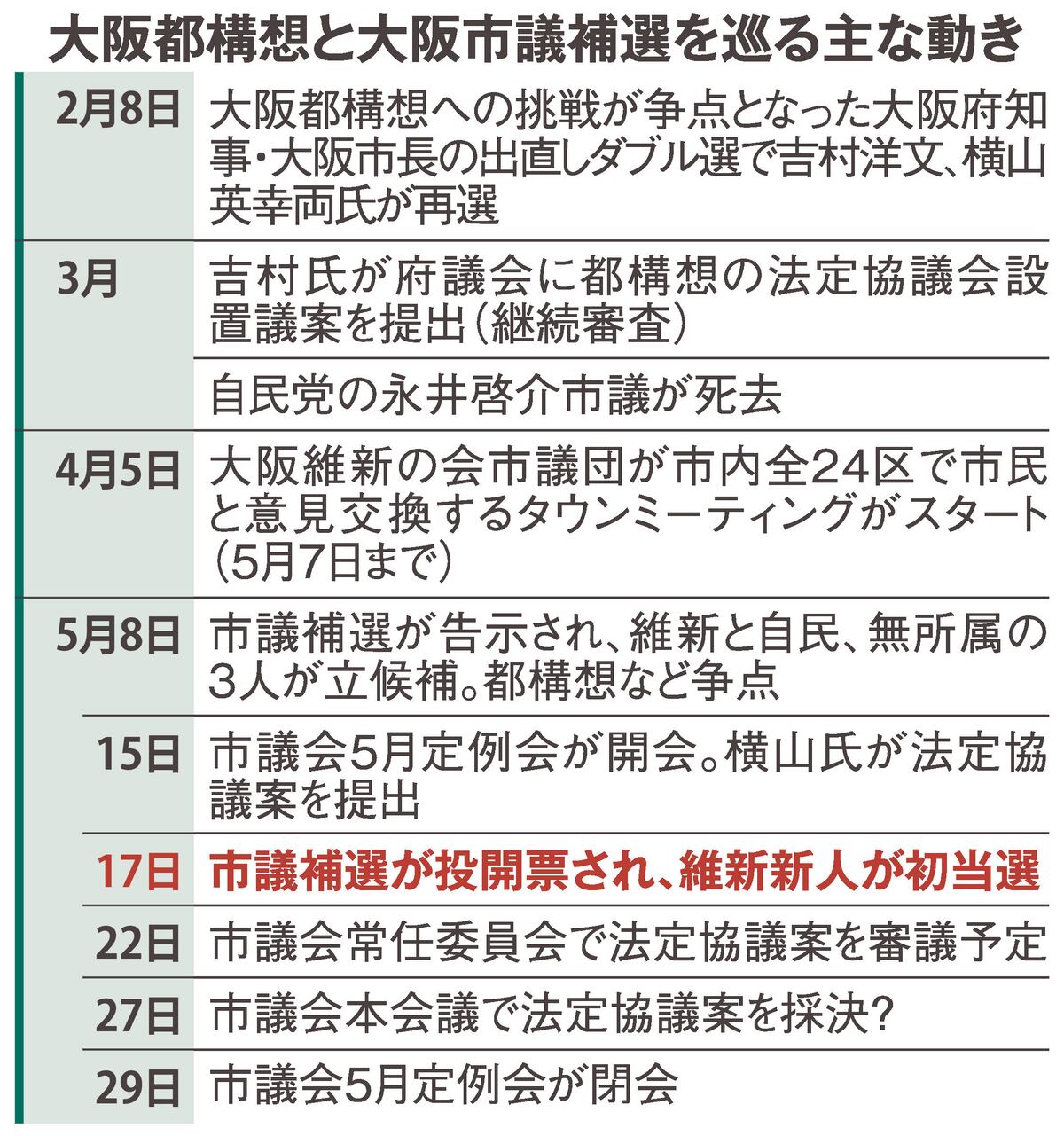 大阪都構想と大阪市議補選を巡る主な動き

| | |
|---|---|
| 2月8日 | 大阪都構想への挑戦が争点となった大阪府知事・大阪市長の出直しダブル選で吉村洋文、横山英幸両氏が再選 |
| 3月 | 吉村氏が府議会に都構想の法定協議会設置議案を提出（継続審査） |
| | 自民党の永井啓介市議が死去 |
| 4月5日 | 大阪維新の会市議団が市内全24区で市民と意見交換するタウンミーティングがスタート（5月7日まで） |
| 5月8日 | 市議補選が告示され、維新と自民、無所属の3人が立候補。都構想など争点 |
| 15日 | 市議会5月定例会が開会。横山氏が法定協議案を提出 |
| 17日 | 市議補選が投開票され、維新新人が初当選 |
| 22日 | 市議会常任委員会で法定協議案を審議予定 |
| 27日 | 市議会本会議で法定協議案を採決？ |
| 29日 | 市議会5月定例会が閉会 |